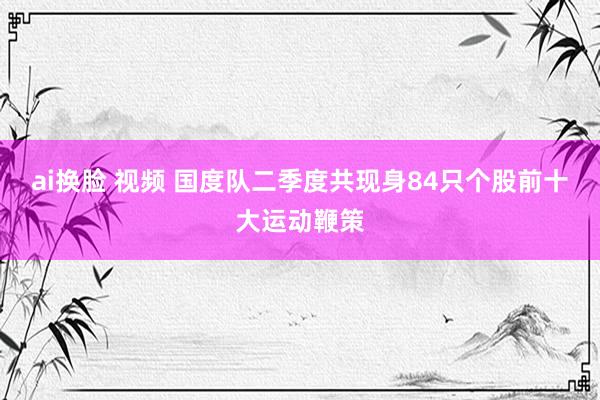 ai换脸 视频 国度队二季度共现身84只个股前十大运动鞭策